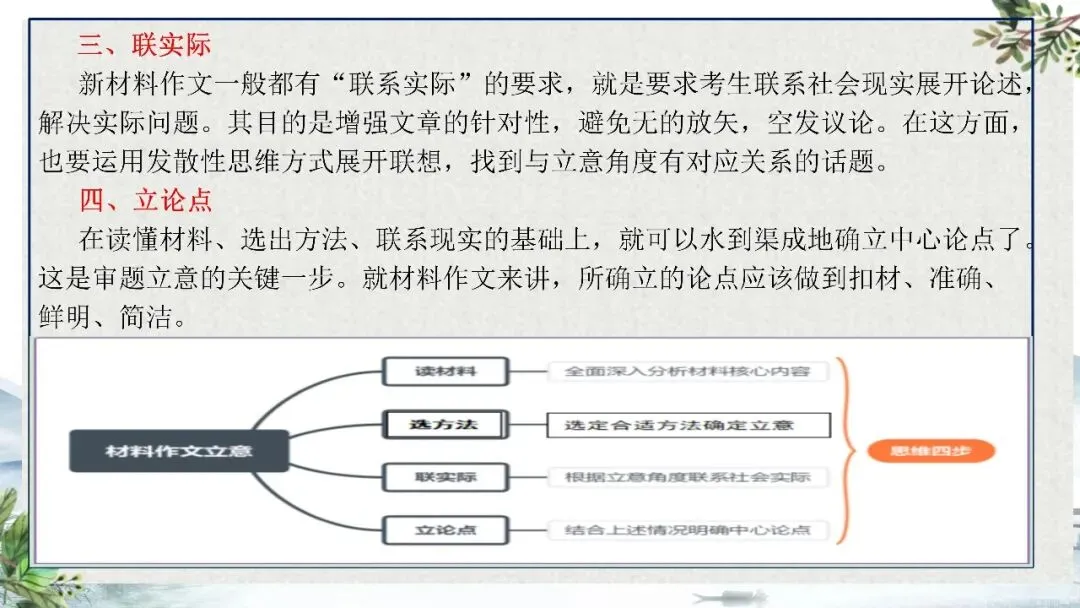 三、联实际

新材料作文一般都有“联系实际”的要求，就是要求考生联系社会现实展开论述，解决实际问题。其目的是增强文章的针对性，避免无的放矢，空发议论。在这方面，也要运用发散性思维方式展开联想，找到与立意角度有对应关系的话题。

四、立论点

在读懂材料、选出方法、联系现实的基础上，就可以水到渠成地确立中心论点了。这是审题立意的关键一步。就材料作文来讲，所确立的论点应该做到扣材、准确、鲜明、简洁。

材料作文立意

读材料
全面深入分析材料核心内容

选方法
选定合适方法确定立意

联实际
根据立意角度联系社会实际

立论点
结合上述情况明确中心论点

思维四步